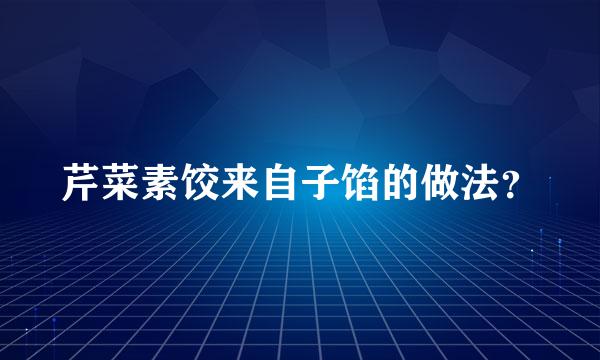 芹菜素饺来自子馅的做法?